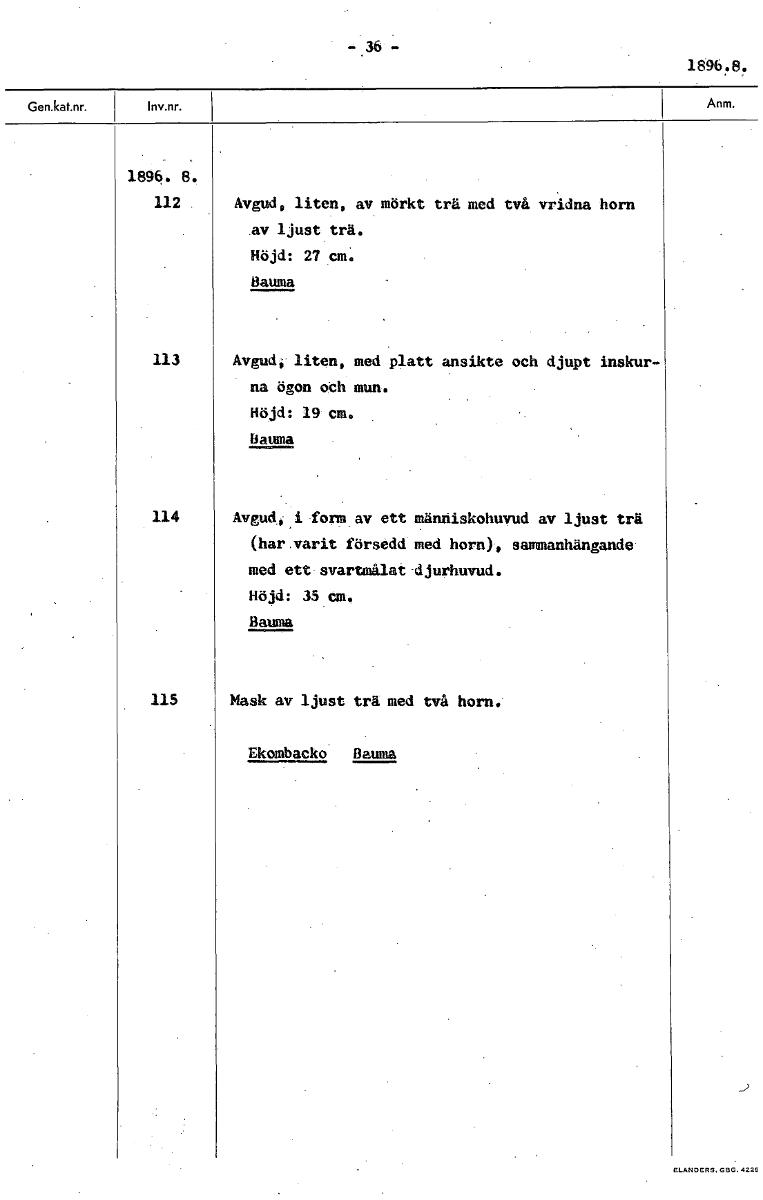 - 36 -

1896.8.

| Gen.kat.nr. | Inv.nr. | | Anm. |
|---|---|---|---|
| | 1896. 8. | | |
| | 112 | Avgud, liten, av mörkt trä med två vridna horn av ljust trä. Höjd: 27 cm. Bauma | |
| | 113 | Avgud, liten, med platt ansikte och djupt inskurna ögon och mun. Höjd: 19 cm. Bauma | |
| | 114 | Avgud, i form av ett människohuvud av ljust trä (har varit försedd med horn), sammanhängande med ett svartmålat djurhuvud. Höjd: 35 cm. Bauma | |
| | 115 | Mask av ljust trä med två horn. Ekombacko Bauma | |

ELANDERS, GBG. 4226